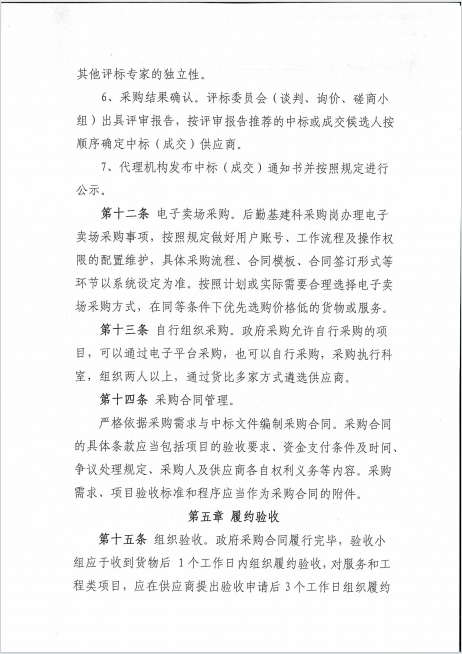 其他评标专家的独立性。

6、采购结果确认。评标委员会（谈判、询价、磋商小组）出具评审报告，按评审报告推荐的中标或成交候选人按顺序确定中标（成交）供应商。

7、代理机构发布中标（成交）通知书并按照规定进行公示。

第十二条 电子卖场采购。后勤基建科采购岗办理电子卖场采购事项，按照规定做好用户账号、工作流程及操作权限的配置维护，具体采购流程、合同模板、合同签订形式等环节以系统设定为准。按照计划或实际需要合理选择电子卖场采购方式，在同等条件下优先选购价格低的货物或服务。

第十三条 自行组织采购。政府采购允许自行采购的项目，可以通过电子平台采购，也可以自行采购，采购执行科室，组织两人以上，通过货比多家方式遴选供应商。

第十四条 采购合同管理。

严格依据采购需求与中标文件编制采购合同。采购合同的具体条款应当包括项目的验收要求、资金支付条件及时间、争议处理规定、采购人及供应商各自权利义务等内容。采购需求、项目验收标准和程序应当作为采购合同的附件。

第五章 履约验收

第十五条 组织验收。政府采购合同履行完毕，验收小组应于收到货物后 1个工作日内组织履约验收，对服务和工程类项目，应在供应商提出验收申请后 3个工作日组织履约